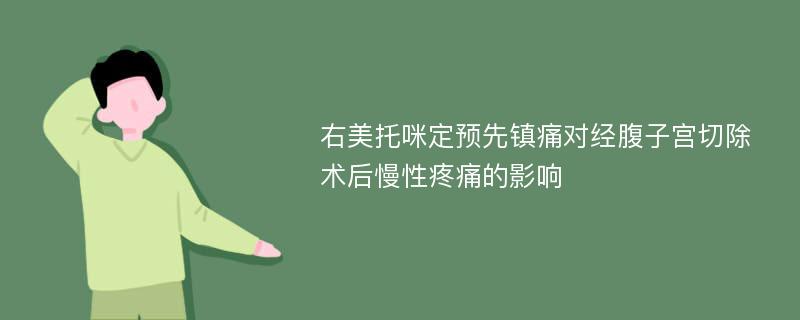 右美托咪定预先镇痛对经腹子宫切除术后慢性疼痛的影响